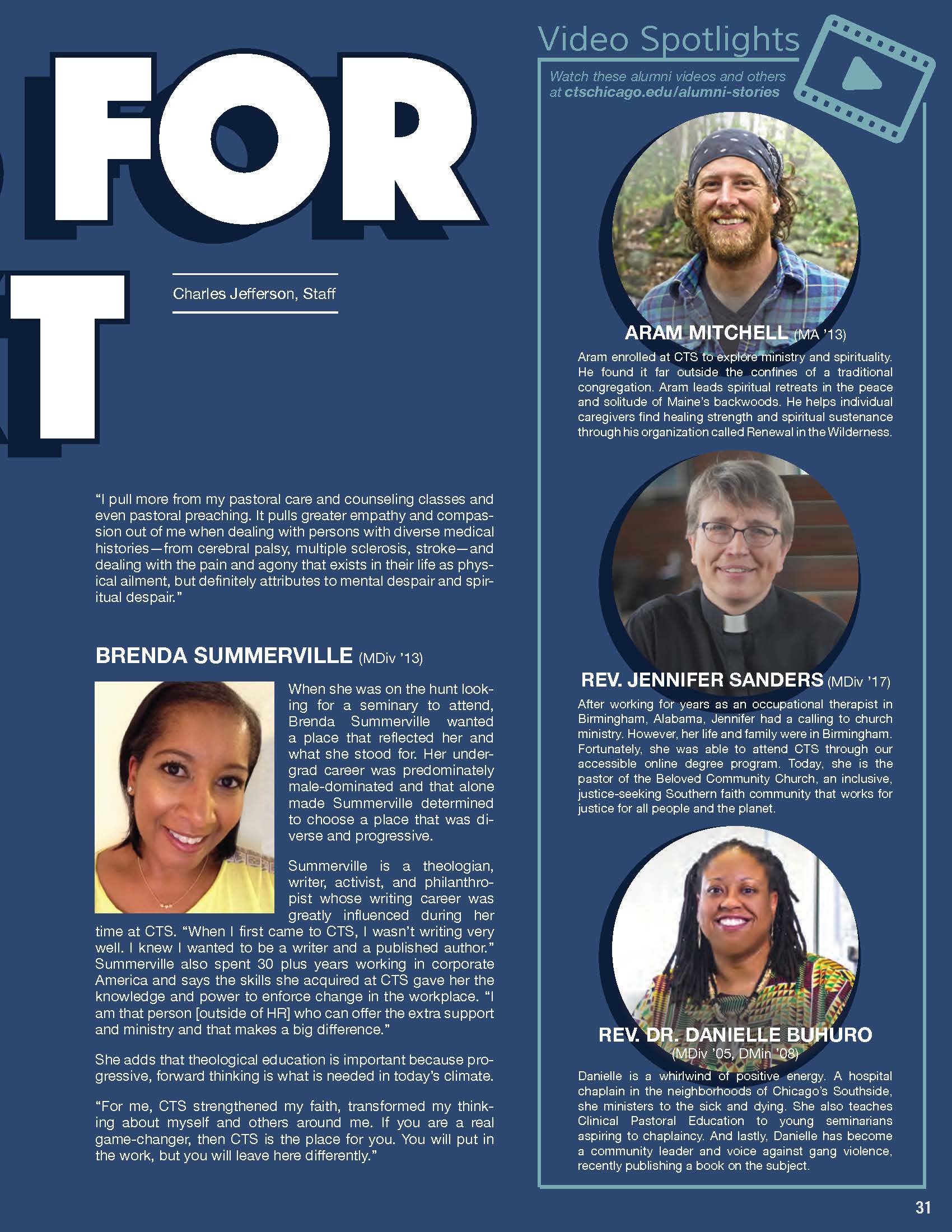 FOR

T

Charles Jefferson, Staff

"I pull more from my pastoral care and counseling classes and even pastoral preaching. It pulls greater empathy and compassion out of me when dealing with persons with diverse medical histories—from cerebral palsy, multiple sclerosis, stroke—and dealing with the pain and agony that exists in their life as physical ailment, but definitely attributes to mental despair and spiritual despair."

BRENDA SUMMERVILLE (MDiv '13)

When she was on the hunt looking for a seminary to attend, Brenda Summerville wanted a place that reflected her and what she stood for. Her undergrad career was predominately male-dominated and that alone made Summerville determined to choose a place that was diverse and progressive.

Summerville is a theologian, writer, activist, and philanthropist whose writing career was greatly influenced during her time at CTS. "When I first came to CTS, I wasn't writing very well. I knew I wanted to be a writer and a published author." Summerville also spent 30 plus years working in corporate America and says the skills she acquired at CTS gave her the knowledge and power to enforce change in the workplace. "I am that person [outside of HR] who can offer the extra support and ministry and that makes a big difference."

She adds that theological education is important because progressive, forward thinking is what is needed in today's climate.

"For me, CTS strengthened my faith, transformed my thinking about myself and others around me. If you are a real game-changer, then CTS is the place for you. You will put in the work, but you will leave here differently."

Video Spotlights

Watch these alumni videos and others at ctschicago.edu/alumni-stories

ARAM MITCHELL (MA '13)

Aram enrolled at CTS to explore ministry and spirituality. He found it far outside the confines of a traditional congregation. Aram leads spiritual retreats in the peace and solitude of Maine's backwoods. He helps individual caregivers find healing strength and spiritual sustenance through his organization called Renewal in the Wilderness.

REV. JENNIFER SANDERS (MDiv '17)

After working for years as an occupational therapist in Birmingham, Alabama, Jennifer had a calling to church ministry. However, her life and family were in Birmingham. Fortunately, she was able to attend CTS through our accessible online degree program. Today, she is the pastor of the Beloved Community Church, an inclusive, justice-seeking Southern faith community that works for justice for all people and the planet.

REV. DR. DANIELLE BUHURO (MDiv '05, DMin '08)

Danielle is a whirlwind of positive energy. A hospital chaplain in the neighborhoods of Chicago's Southside, she ministers to the sick and dying. She also teaches Clinical Pastoral Education to young seminarians aspiring to chaplaincy. And lastly, Danielle has become a community leader and voice against gang violence, recently publishing a book on the subject.

31